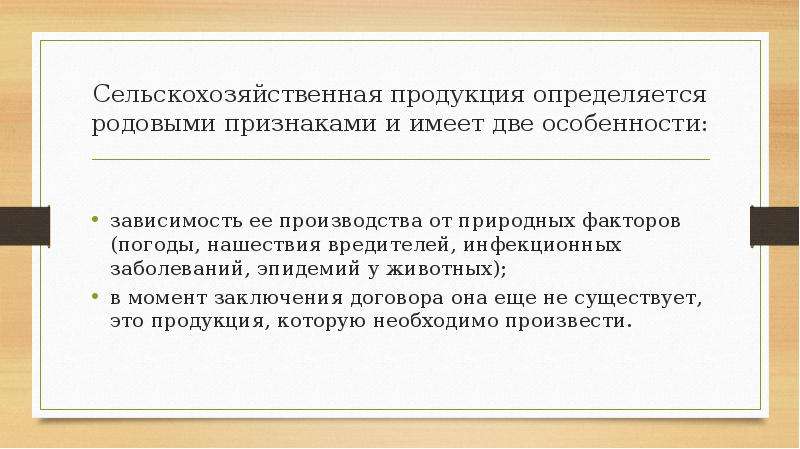 Сельскохозяйственная продукция определяется родовыми признаками и имеет две особенности:

• зависимость ее производства от природных факторов (погоды, нашествия вредителей, инфекционных заболеваний, эпидемий у животных);
• в момент заключения договора она еще не существует, это продукция, которую необходимо произвести.